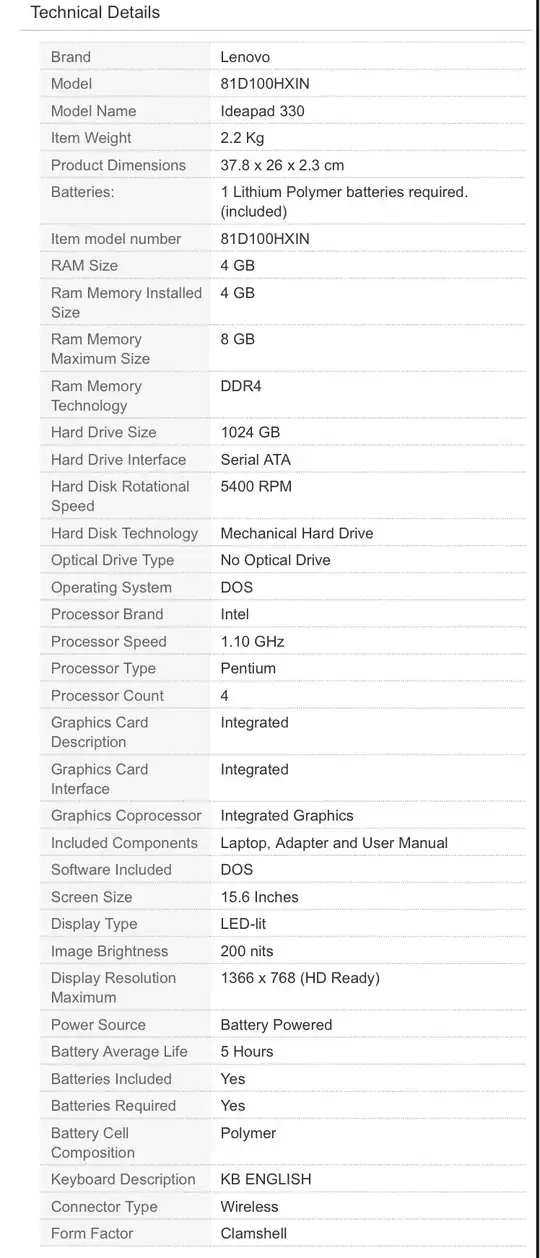 Technical Details

| | |
|---|---|
| Brand | Lenovo |
| Model | 81D100HXIN |
| Model Name | Ideapad 330 |
| Item Weight | 2.2 Kg |
| Product Dimensions | 37.8 x 26 x 2.3 cm |
| Batteries: | 1 Lithium Polymer batteries required. (included) |
| Item model number | 81D100HXIN |
| RAM Size | 4 GB |
| Ram Memory Installed Size | 4 GB |
| Ram Memory Maximum Size | 8 GB |
| Ram Memory Technology | DDR4 |
| Hard Drive Size | 1024 GB |
| Hard Drive Interface | Serial ATA |
| Hard Disk Rotational Speed | 5400 RPM |
| Hard Disk Technology | Mechanical Hard Drive |
| Optical Drive Type | No Optical Drive |
| Operating System | DOS |
| Processor Brand | Intel |
| Processor Speed | 1.10 GHz |
| Processor Type | Pentium |
| Processor Count | 4 |
| Graphics Card Description | Integrated |
| Graphics Card Interface | Integrated |
| Graphics Coprocessor | Integrated Graphics |
| Included Components | Laptop, Adapter and User Manual |
| Software Included | DOS |
| Screen Size | 15.6 Inches |
| Display Type | LED-lit |
| Image Brightness | 200 nits |
| Display Resolution Maximum | 1366 x 768 (HD Ready) |
| Power Source | Battery Powered |
| Battery Average Life | 5 Hours |
| Batteries Included | Yes |
| Batteries Required | Yes |
| Battery Cell Composition | Polymer |
| Keyboard Description | KB ENGLISH |
| Connector Type | Wireless |
| Form Factor | Clamshell |